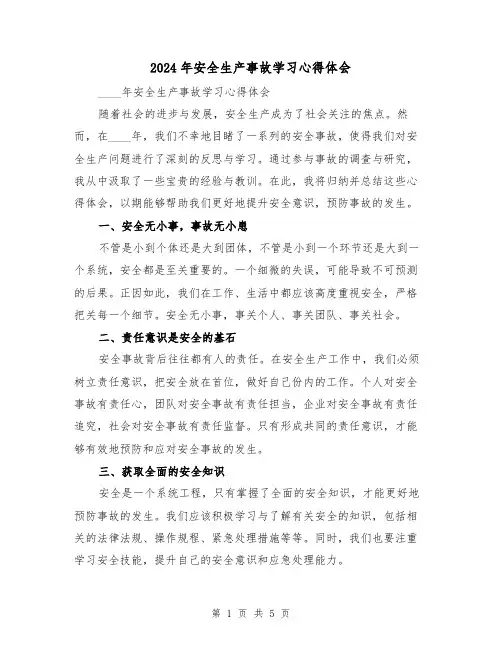 2024年安全生产事故学习心得体会

____年安全生产事故学习心得体会

随着社会的进步与发展，安全生产成为了社会关注的焦点。然而，在____年，我们不幸地目睹了一系列的安全事故，使得我们对安全生产问题进行了深刻的反思与学习。通过参与事故的调查与研究，我从中汲取了一些宝贵的经验与教训。在此，我将归纳并总结这些心得体会，以期能够帮助我们更好地提升安全意识，预防事故的发生。

一、安全无小事，事故无小患

不管是小到个体还是大到团体，不管是小到一个环节还是大到一个系统，安全都是至关重要的。一个细微的失误，可能导致不可预测的后果。正因如此，我们在工作、生活中都应该高度重视安全，严格把关每一个细节。安全无小事，事关个人、事关团队、事关社会。

二、责任意识是安全的基石

安全事故背后往往都有人的责任。在安全生产工作中，我们必须树立责任意识，把安全放在首位，做好自己份内的工作。个人对安全事故有责任心，团队对安全事故有责任担当，企业对安全事故有责任追究，社会对安全事故有责任监督。只有形成共同的责任意识，才能够有效地预防和应对安全事故的发生。

三、获取全面的安全知识

安全是一个系统工程，只有掌握了全面的安全知识，才能更好地预防事故的发生。我们应该积极学习与了解有关安全的知识，包括相关的法律法规、操作规程、紧急处理措施等等。同时，我们也要注重学习安全技能，提升自己的安全意识和应急处理能力。

第 1 页 共 5 页